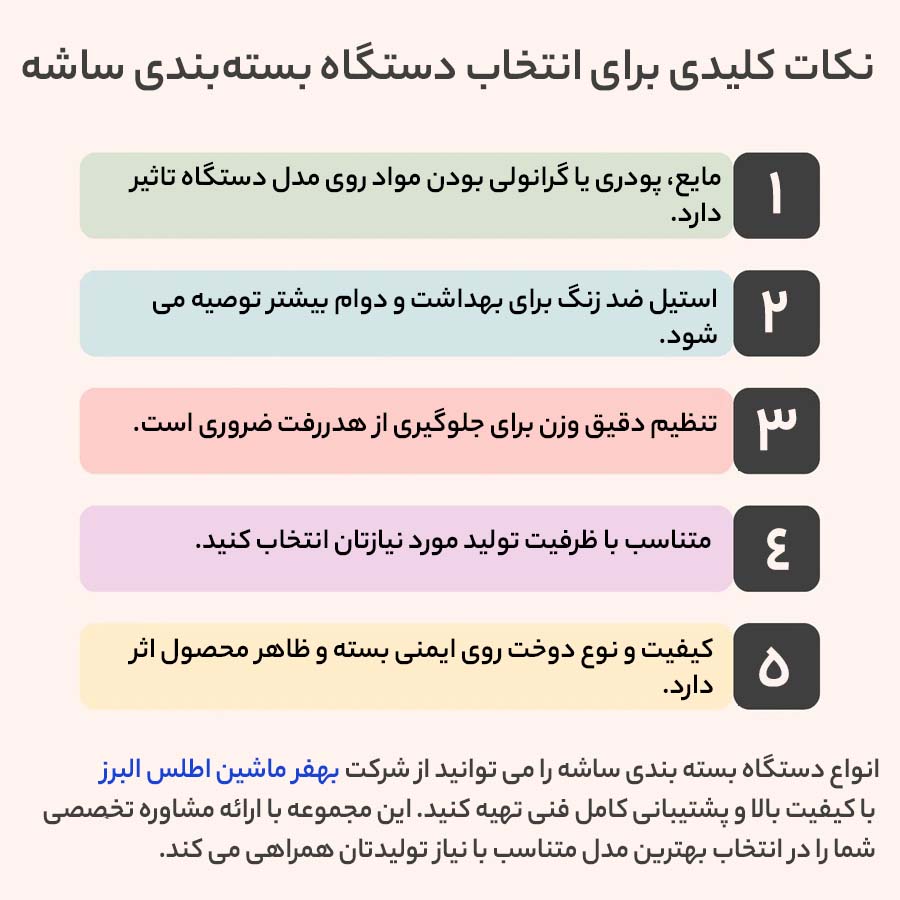 نکات کلیدی برای انتخاب دستگاه بسته‌بندی ساشه

۱
مایع، پودری یا گرانولی بودن مواد روی مدل دستگاه تاثیر دارد.

۲
استیل ضد زنگ برای بهداشت و دوام بیشتر توصیه می شود.

۳
تنظیم دقیق وزن برای جلوگیری از هدررفت ضروری است.

٤
متناسب با ظرفیت تولید مورد نیازتان انتخاب کنید.

۵
کیفیت و نوع دوخت روی ایمنی بسته و ظاهر محصول اثر دارد.

انواع دستگاه بسته بندی ساشه را می توانید از شرکت بهفر ماشین اطلس البرز با کیفیت بالا و پشتیبانی کامل فنی تهیه کنید. این مجموعه با ارائه مشاوره تخصصی شما را در انتخاب بهترین مدل متناسب با نیاز تولیدتان همراهی می کند.